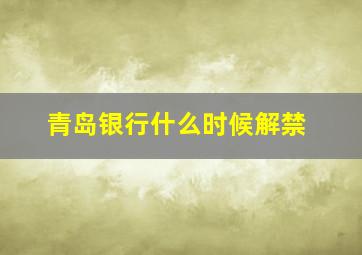 青岛银行什么时候解禁